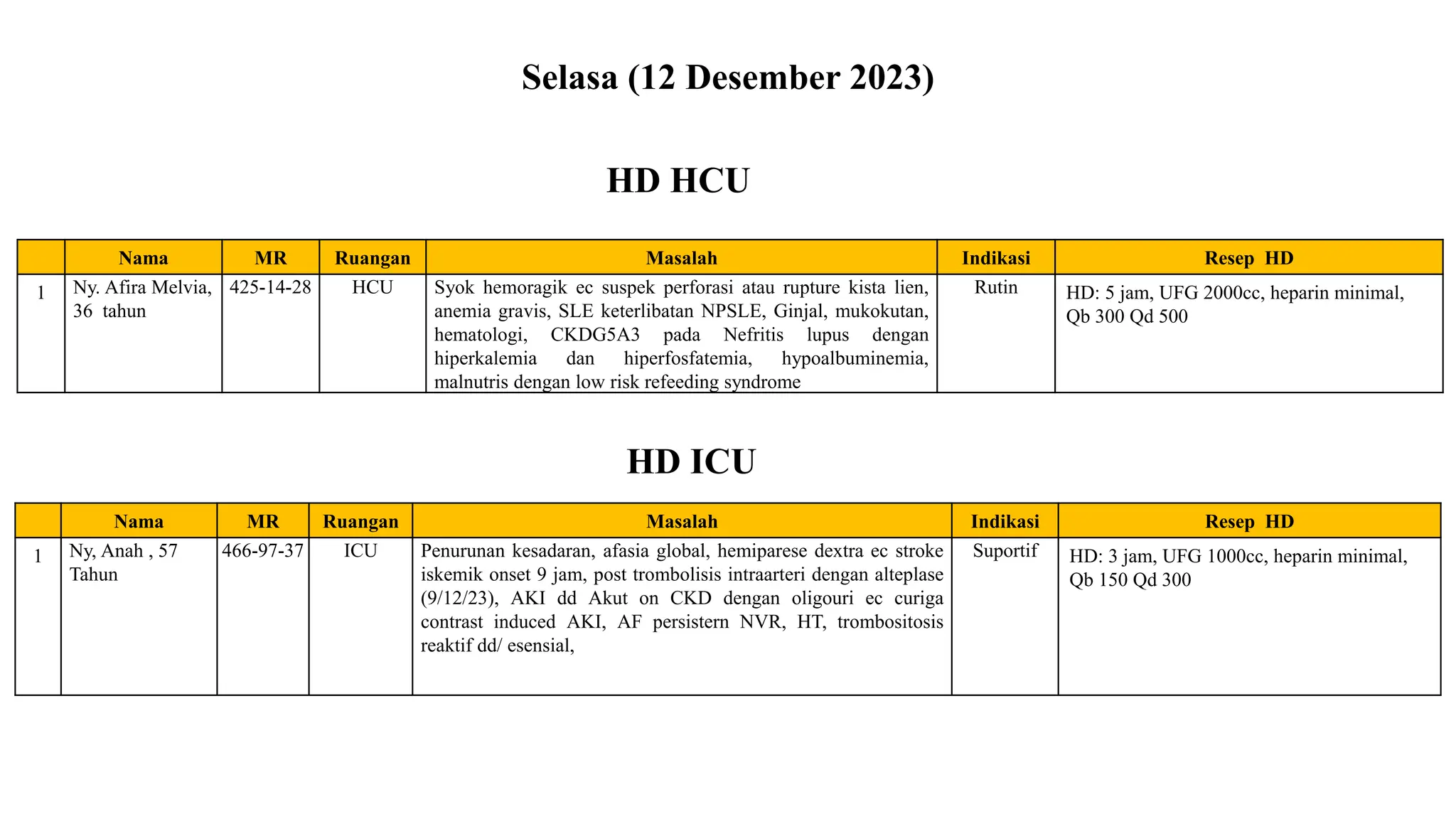 Selasa (12 Desember 2023)

HD HCU

| | Nama | MR | Ruangan | Masalah | Indikasi | Resep HD |
|---|---|---|---|---|---|---|
| 1 | Ny. Afira Melvia, 36 tahun | 425-14-28 | HCU | Syok hemoragik ec suspek perforasi atau rupture kista lien, anemia gravis, SLE keterlibatan NPSLE, Ginjal, mukokutan, hematologi, CKDG5A3 pada Nefritis lupus dengan hiperkalemia dan hiperfosfatemia, hypoalbuminemia, malnutris dengan low risk refeeding syndrome | Rutin | HD: 5 jam, UFG 2000cc, heparin minimal, Qb 300 Qd 500 |

HD ICU

| | Nama | MR | Ruangan | Masalah | Indikasi | Resep HD |
|---|---|---|---|---|---|---|
| 1 | Ny, Anah , 57 Tahun | 466-97-37 | ICU | Penurunan kesadaran, afasia global, hemiparese dextra ec stroke iskemik onset 9 jam, post trombolisis intraarteri dengan alteplase (9/12/23), AKI dd Akut on CKD dengan oligouri ec curiga contrast induced AKI, AF persistern NVR, HT, trombositosis reaktif dd/ esensial, | Suportif | HD: 3 jam, UFG 1000cc, heparin minimal, Qb 150 Qd 300 |